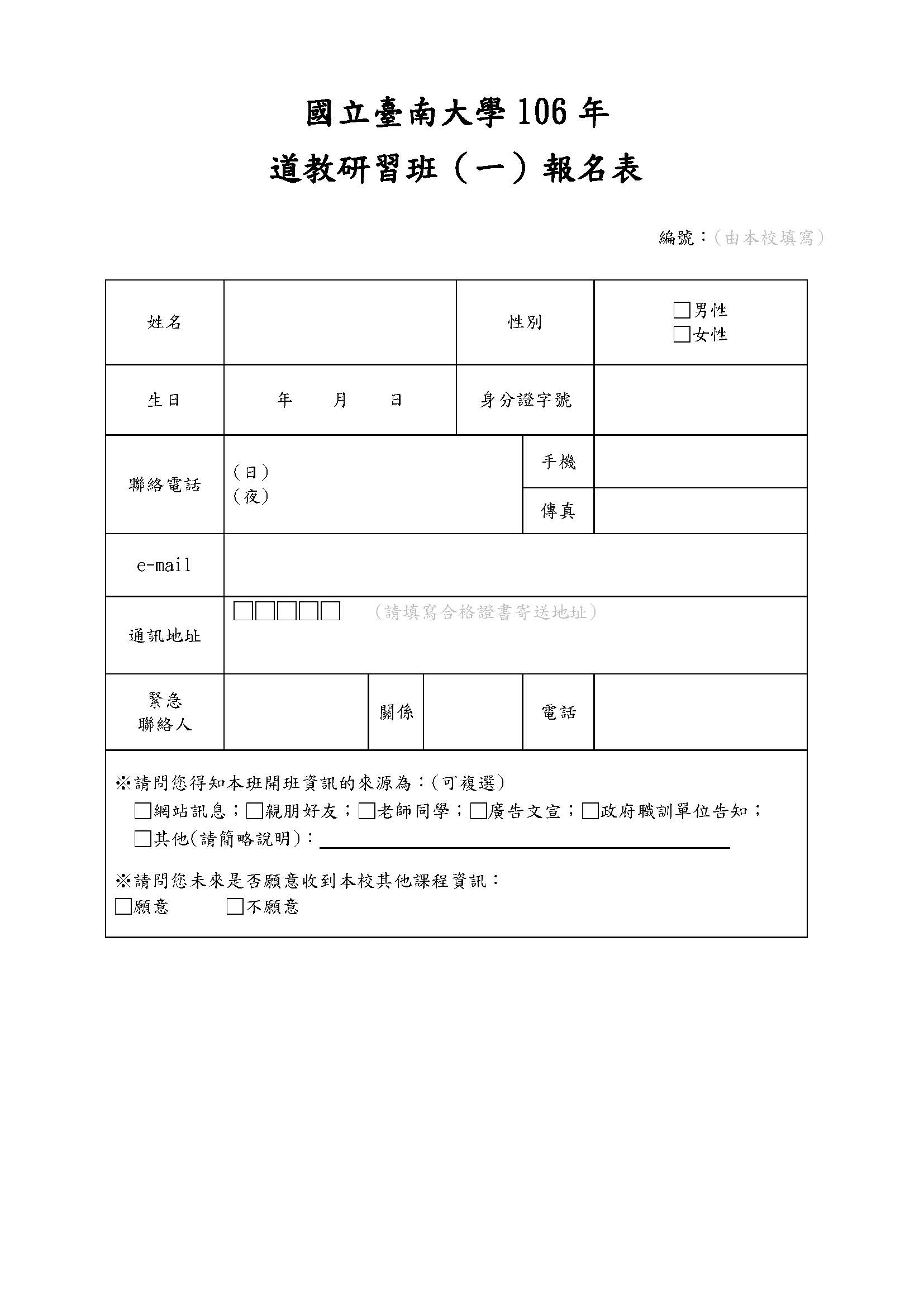 國立臺南大學 106 年
道教研習班（一）報名表

編號：（由本校填寫）

| 姓名 | | 性別 | □男性 □女性 |
|---|---|---|---|
| 生日 | 年 月 日 | 身分證字號 | |
| 聯絡電話 | （日）（夜） | 手機 | |
| | | 傳真 | |
| e-mail | | | |
| 通訊地址 | □□□□□ （請填寫合格證書寄送地址） | | |

| 緊急聯絡人 | | 關係 | | 電話 | |
|---|---|---|---|---|---|

※請問您得知本班開班資訊的來源為：(可複選)
□網站訊息；□親朋好友；□老師同學；□廣告文宣；□政府職訓單位告知；
□其他(請簡略說明)：

※請問您未來是否願意收到本校其他課程資訊：
□願意 □不願意